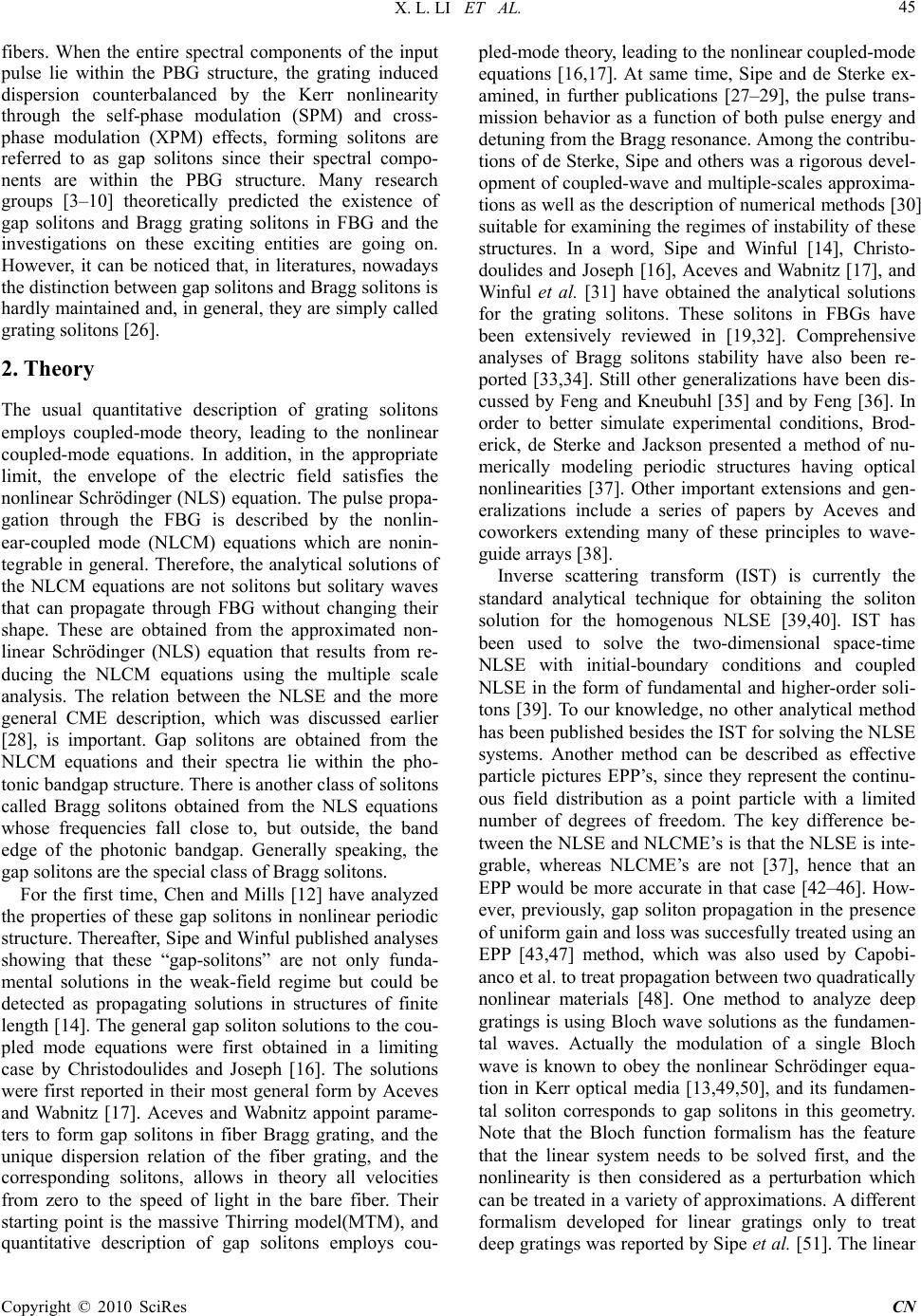 X. L. LI ET AL.

45

fibers. When the entire spectral components of the input pulse lie within the PBG structure, the grating induced dispersion counterbalanced by the Kerr nonlinearity through the self-phase modulation (SPM) and cross-phase modulation (XPM) effects, forming solitons are referred to as gap solitons since their spectral components are within the PBG structure. Many research groups [3–10] theoretically predicted the existence of gap solitons and Bragg grating solitons in FBG and the investigations on these exciting entities are going on. However, it can be noticed that, in literatures, nowadays the distinction between gap solitons and Bragg solitons is hardly maintained and, in general, they are simply called grating solitons [26].

2. Theory

The usual quantitative description of grating solitons employs coupled-mode theory, leading to the nonlinear coupled-mode equations. In addition, in the appropriate limit, the envelope of the electric field satisfies the nonlinear Schrödinger (NLS) equation. The pulse propagation through the FBG is described by the nonlinear-coupled mode (NLCM) equations which are nonintegrable in general. Therefore, the analytical solutions of the NLCM equations are not solitons but solitary waves that can propagate through FBG without changing their shape. These are obtained from the approximated nonlinear Schrödinger (NLS) equation that results from reducing the NLCM equations using the multiple scale analysis. The relation between the NLSE and the more general CME description, which was discussed earlier [28], is important. Gap solitons are obtained from the NLCM equations and their spectra lie within the photonic bandgap structure. There is another class of solitons called Bragg solitons obtained from the NLS equations whose frequencies fall close to, but outside, the band edge of the photonic bandgap. Generally speaking, the gap solitons are the special class of Bragg solitons.

For the first time, Chen and Mills [12] have analyzed the properties of these gap solitons in nonlinear periodic structure. Thereafter, Sipe and Winful published analyses showing that these “gap-solitons” are not only fundamental solutions in the weak-field regime but could be detected as propagating solutions in structures of finite length [14]. The general gap soliton solutions to the coupled mode equations were first obtained in a limiting case by Christodoulides and Joseph [16]. The solutions were first reported in their most general form by Aceves and Wabnitz [17]. Aceves and Wabnitz appoint parameters to form gap solitons in fiber Bragg grating, and the unique dispersion relation of the fiber grating, and the corresponding solitons, allows in theory all velocities from zero to the speed of light in the bare fiber. Their starting point is the massive Thirring model(MTM), and quantitative description of gap solitons employs coupled-mode theory, leading to the nonlinear coupled-mode equations [16,17]. At same time, Sipe and de Sterke examined, in further publications [27–29], the pulse transmission behavior as a function of both pulse energy and detuning from the Bragg resonance. Among the contributions of de Sterke, Sipe and others was a rigorous development of coupled-wave and multiple-scales approximations as well as the description of numerical methods [30] suitable for examining the regimes of instability of these structures. In a word, Sipe and Winful [14], Christodoulides and Joseph [16], Aceves and Wabnitz [17], and Winful et al. [31] have obtained the analytical solutions for the grating solitons. These solitons in FBGs have been extensively reviewed in [19,32]. Comprehensive analyses of Bragg solitons stability have also been reported [33,34]. Still other generalizations have been discussed by Feng and Kneubuhl [35] and by Feng [36]. In order to better simulate experimental conditions, Broderick, de Sterke and Jackson presented a method of numerically modeling periodic structures having optical nonlinearities [37]. Other important extensions and generalizations include a series of papers by Aceves and coworkers extending many of these principles to waveguide arrays [38].

Inverse scattering transform (IST) is currently the standard analytical technique for obtaining the soliton solution for the homogenous NLSE [39,40]. IST has been used to solve the two-dimensional space-time NLSE with initial-boundary conditions and coupled NLSE in the form of fundamental and higher-order solitons [39]. To our knowledge, no other analytical method has been published besides the IST for solving the NLSE systems. Another method can be described as effective particle pictures EPP’s, since they represent the continuous field distribution as a point particle with a limited number of degrees of freedom. The key difference between the NLSE and NLCME’s is that the NLSE is integrable, whereas NLCME’s are not [37], hence that an EPP would be more accurate in that case [42–46]. However, previously, gap soliton propagation in the presence of uniform gain and loss was succesfully treated using an EPP [43,47] method, which was also used by Capobianco et al. to treat propagation between two quadratically nonlinear materials [48]. One method to analyze deep gratings is using Bloch wave solutions as the fundamental waves. Actually the modulation of a single Bloch wave is known to obey the nonlinear Schrödinger equation in Kerr optical media [13,49,50], and its fundamental soliton corresponds to gap solitons in this geometry. Note that the Bloch function formalism has the feature that the linear system needs to be solved first, and the nonlinearity is then considered as a perturbation which can be treated in a variety of approximations. A different formalism developed for linear gratings only to treat deep gratings was reported by Sipe et al. [51]. The linear

Copyright © 2010 SciRes

CN